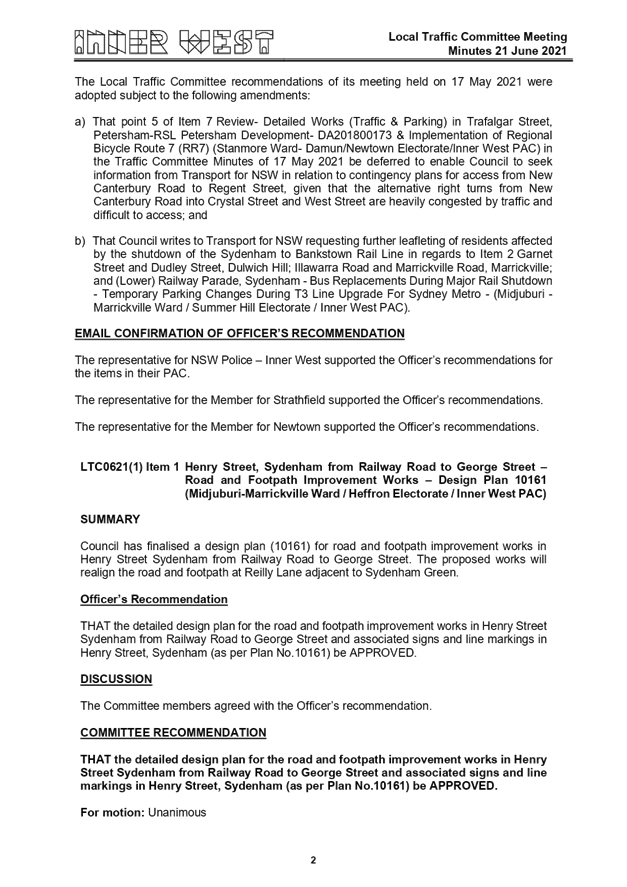 INNER WEST

Local Traffic Committee Meeting
Minutes 21 June 2021

The Local Traffic Committee recommendations of its meeting held on 17 May 2021 were adopted subject to the following amendments:

a) That point 5 of Item 7 Review- Detailed Works (Traffic & Parking) in Trafalgar Street, Petersham-RSL Petersham Development- DA201800173 & Implementation of Regional Bicycle Route 7 (RR7) (Stanmore Ward- Damun/Newtown Electorate/Inner West PAC) in the Traffic Committee Minutes of 17 May 2021 be deferred to enable Council to seek information from Transport for NSW in relation to contingency plans for access from New Canterbury Road to Regent Street, given that the alternative right turns from New Canterbury Road into Crystal Street and West Street are heavily congested by traffic and difficult to access; and

b) That Council writes to Transport for NSW requesting further leafleting of residents affected by the shutdown of the Sydenham to Bankstown Rail Line in regards to Item 2 Garnet Street and Dudley Street, Dulwich Hill; Illawarra Road and Marrickville Road, Marrickville; and (Lower) Railway Parade, Sydenham - Bus Replacements During Major Rail Shutdown - Temporary Parking Changes During T3 Line Upgrade For Sydney Metro - (Midjuburi - Marrickville Ward / Summer Hill Electorate / Inner West PAC).

EMAIL CONFIRMATION OF OFFICER'S RECOMMENDATION

The representative for NSW Police – Inner West supported the Officer's recommendations for the items in their PAC.

The representative for the Member for Strathfield supported the Officer's recommendations.

The representative for the Member for Newtown supported the Officer's recommendations.

LTC0621(1) Item 1 Henry Street, Sydenham from Railway Road to George Street – Road and Footpath Improvement Works – Design Plan 10161 (Midjuburi-Marrickville Ward / Heffron Electorate / Inner West PAC)

SUMMARY

Council has finalised a design plan (10161) for road and footpath improvement works in Henry Street Sydenham from Railway Road to George Street. The proposed works will realign the road and footpath at Reilly Lane adjacent to Sydenham Green.

Officer's Recommendation

THAT the detailed design plan for the road and footpath improvement works in Henry Street Sydenham from Railway Road to George Street and associated signs and line markings in Henry Street, Sydenham (as per Plan No.10161) be APPROVED.

DISCUSSION

The Committee members agreed with the Officer's recommendation.

COMMITTEE RECOMMENDATION

THAT the detailed design plan for the road and footpath improvement works in Henry Street Sydenham from Railway Road to George Street and associated signs and line markings in Henry Street, Sydenham (as per Plan No.10161) be APPROVED.

For motion: Unanimous

2